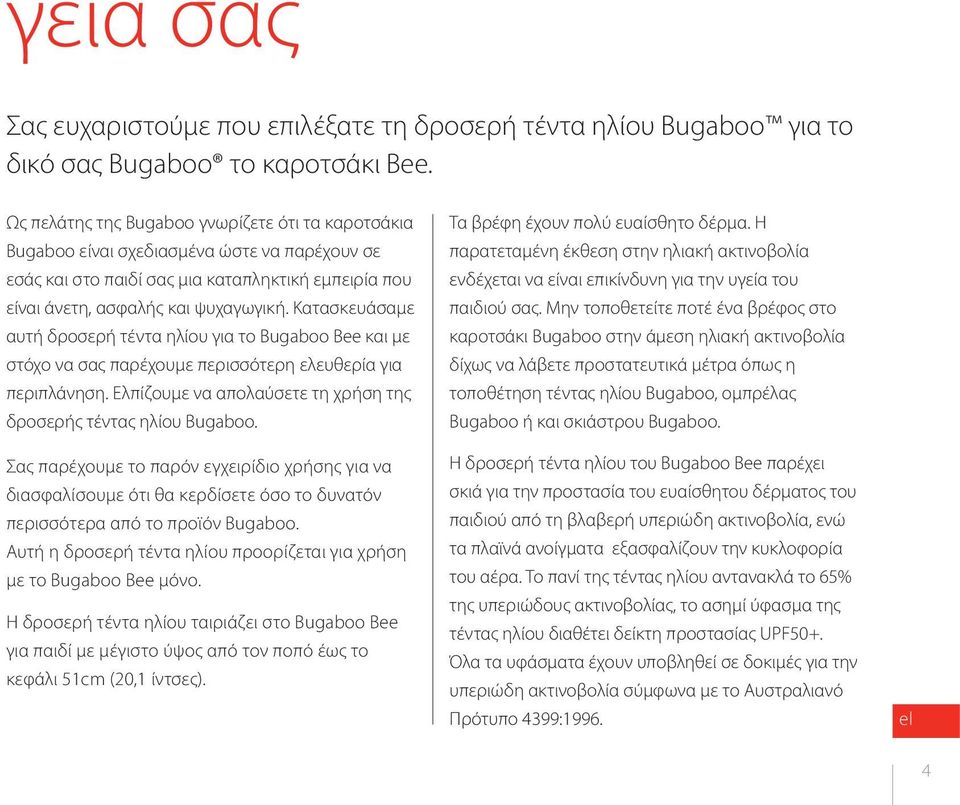 γεια σας

Σας ευχαριστούμε που επιλέξατε τη δροσερή τέντα ηλίου Bugaboo™ για το δικό σας Bugaboo® το καροτσάκι Bee.

Ως πελάτης της Bugaboo γνωρίζετε ότι τα καροτσάκια Bugaboo είναι σχεδιασμένα ώστε να παρέχουν σε εσάς και στο παιδί σας μια καταπληκτική εμπειρία που είναι άνετη, ασφαλής και ψυχαγωγική. Κατασκευάσαμε αυτή δροσερή τέντα ηλίου για το Bugaboo Bee και με στόχο να σας παρέχουμε περισσότερη ελευθερία για περιπλάνηση. Ελπίζουμε να απολαύσετε τη χρήση της δροσερής τέντας ηλίου Bugaboo.

Σας παρέχουμε το παρόν εγχειρίδιο χρήσης για να διασφαλίσουμε ότι θα κερδίσετε όσο το δυνατόν περισσότερα από το προϊόν Bugaboo.
Αυτή η δροσερή τέντα ηλίου προορίζεται για χρήση με το Bugaboo Bee μόνο.

Η δροσερή τέντα ηλίου ταιριάζει στο Bugaboo Bee για παιδί με μέγιστο ύψος από τον ποπό έως το κεφάλι 51cm (20,1 ίντσες).

Τα βρέφη έχουν πολύ ευαίσθητο δέρμα. Η παρατεταμένη έκθεση στην ηλιακή ακτινοβολία ενδέχεται να είναι επικίνδυνη για την υγεία του παιδιού σας. Μην τοποθετείτε ποτέ ένα βρέφος στο καροτσάκι Bugaboo στην άμεση ηλιακή ακτινοβολία δίχως να λάβετε προστατευτικά μέτρα όπως η τοποθέτηση τέντας ηλίου Bugaboo, ομπρέλας Bugaboo ή και σκιάστρου Bugaboo.

Η δροσερή τέντα ηλίου του Bugaboo Bee παρέχει σκιά για την προστασία του ευαίσθητου δέρματος του παιδιού από τη βλαβερή υπεριώδη ακτινοβολία, ενώ τα πλαϊνά ανοίγματα εξασφαλίζουν την κυκλοφορία του αέρα. Το πανί της τέντας ηλίου αντανακλά το 65% της υπεριώδους ακτινοβολίας, το ασημί ύφασμα της τέντας ηλίου διαθέτει δείκτη προστασίας UPF50+.
Όλα τα υφάσματα έχουν υποβληθεί σε δοκιμές για την υπεριώδη ακτινοβολία σύμφωνα με το Αυστραλιανό Πρότυπο 4399:1996.

el

4